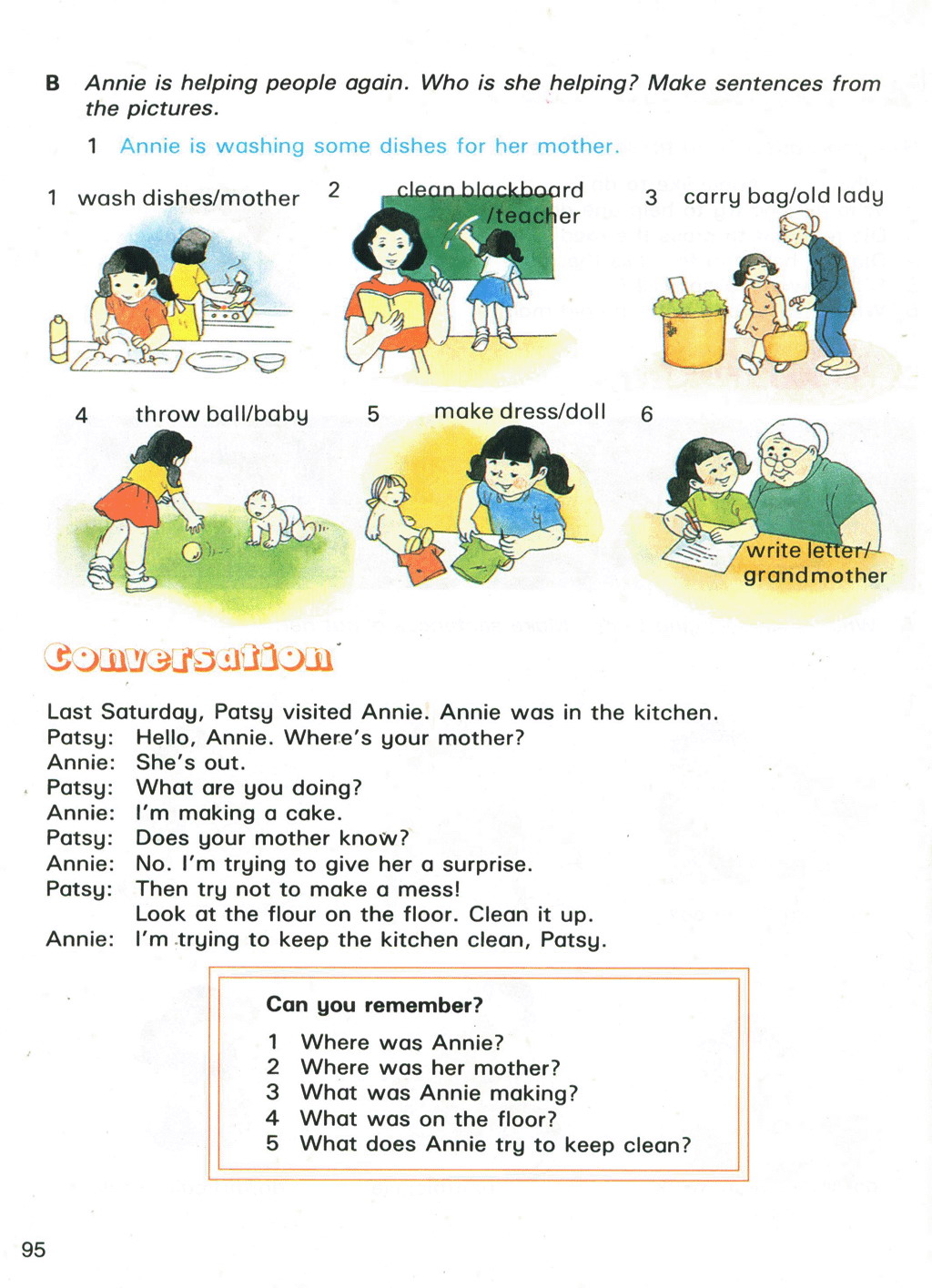 B Annie is helping people again. Who is she helping? Make sentences from the pictures.

1 Annie is washing some dishes for her mother.

1 wash dishes/mother

2 clean blackboard /teacher

3 carry bag/old lady

4 throw ball/baby

5 make dress/doll

6 write letter/ grandmother

Conversation

Last Saturday, Patsy visited Annie. Annie was in the kitchen.
Patsy: Hello, Annie. Where's your mother?
Annie: She's out.
Patsy: What are you doing?
Annie: I'm making a cake.
Patsy: Does your mother know?
Annie: No. I'm trying to give her a surprise.
Patsy: Then try not to make a mess! Look at the flour on the floor. Clean it up.
Annie: I'm trying to keep the kitchen clean, Patsy.

Can you remember?
1 Where was Annie?
2 Where was her mother?
3 What was Annie making?
4 What was on the floor?
5 What does Annie try to keep clean?

95